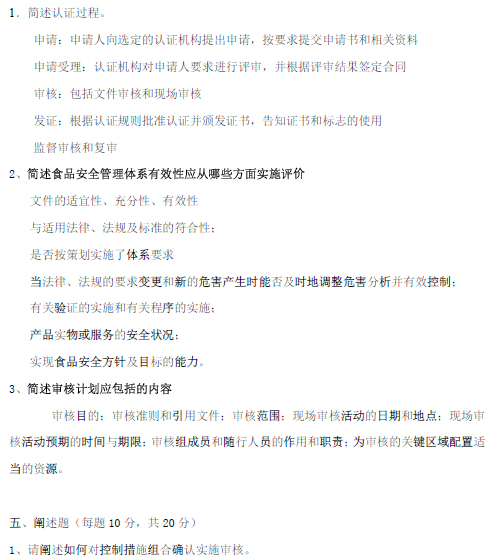 1. 简述认证过程。

申请：申请人向选定的认证机构提出申请，按要求提交申请书和相关资料

申请受理：认证机构对申请人要求进行评审，并根据评审结果签定合同

审核：包括文件审核和现场审核

发证：根据认证规则批准认证并颁发证书，告知证书和标志的使用

监督审核和复审

2、简述食品安全管理体系有效性应从哪些方面实施评价

文件的适宜性、充分性、有效性

与适用法律、法规及标准的符合性；

是否按策划实施了体系要求

当法律、法规的要求变更和新的危害产生时能否及时地调整危害分析并有效控制；

有关验证的实施和有关程序的实施；

产品实物或服务的安全状况；

实现食品安全方针及目标的能力。

3、简述审核计划应包括的内容

审核目的；审核准则和引用文件；审核范围；现场审核活动的日期和地点；现场审核活动预期的时间与期限；审核组成员和随行人员的作用和职责；为审核的关键区域配置适当的资源。

五、阐述题（每题 10 分，共 20 分）

1、请阐述如何对控制措施组合确认实施审核。